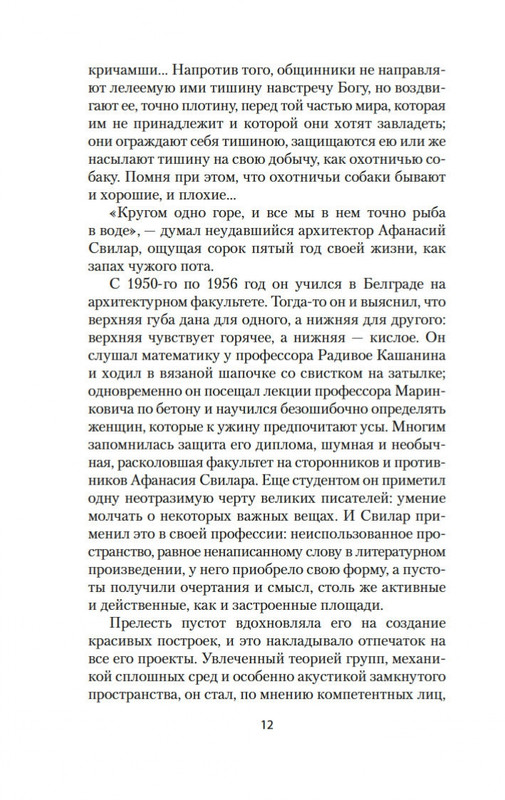 кричамши... Напротив того, общинники не направляют лелеемую ими тишину навстречу Богу, но воздвигают ее, точно плотину, перед той частью мира, которая им не принадлежит и которой они хотят завладеть; они ограждают себя тишиною, защищаются ею или же насылают тишину на свою добычу, как охотничью собаку. Помня при этом, что охотничьи собаки бывают и хорошие, и плохие...

«Кругом одно горе, и все мы в нем точно рыба в воде», — думал неудавшийся архитектор Афанасий Свилар, ощущая сорок пятый год своей жизни, как запах чужого пота.

С 1950-го по 1956 год он учился в Белграде на архитектурном факультете. Тогда-то он и выяснил, что верхняя губа дана для одного, а нижняя для другого: верхняя чувствует горячее, а нижняя — кислое. Он слушал математику у профессора Радивое Кашанина и ходил в вязаной шапочке со свистком на затылке; одновременно он посещал лекции профессора Маринковича по бетону и научился безошибочно определять женщин, которые к ужину предпочитают усы. Многим запомнилась защита его диплома, шумная и необычная, расколовшая факультет на сторонников и противников Афанасия Свилара. Еще студентом он приметил одну неотразимую черту великих писателей: умение молчать о некоторых важных вещах. И Свилар применил это в своей профессии: неиспользованное пространство, равное ненаписанному слову в литературном произведении, у него приобрело свою форму, а пустоты получили очертания и смысл, столь же активные и действенные, как и застроенные площади.

Прелесть пустот вдохновляла его на создание красивых построек, и это накладывало отпечаток на все его проекты. Увлеченный теорией групп, механикой сплошных сред и особенно акустикой замкнутого пространства, он стал, по мнению компетентных лиц,

12